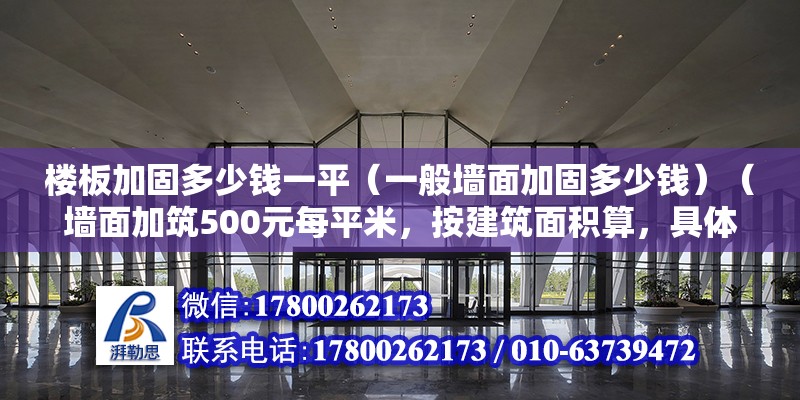 楼板加固多少钱一平（一般墙面加固多少钱）（墙面加筑500元每平米，按建筑面积算，具体

湃勒思

微信:17800262173

联系电话:17800262173 / 010-63739472